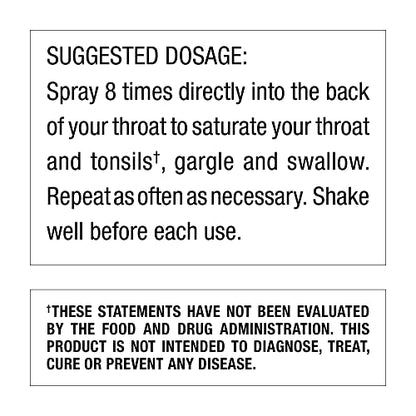 SUGGESTED DOSAGE:
Spray 8 times directly into the back of your throat to saturate your throat and tonsils†, gargle and swallow. Repeat as often as necessary. Shake well before each use.

†THESE STATEMENTS HAVE NOT BEEN EVALUATED BY THE FOOD AND DRUG ADMINISTRATION. THIS PRODUCT IS NOT INTENDED TO DIAGNOSE, TREAT, CURE OR PREVENT ANY DISEASE.